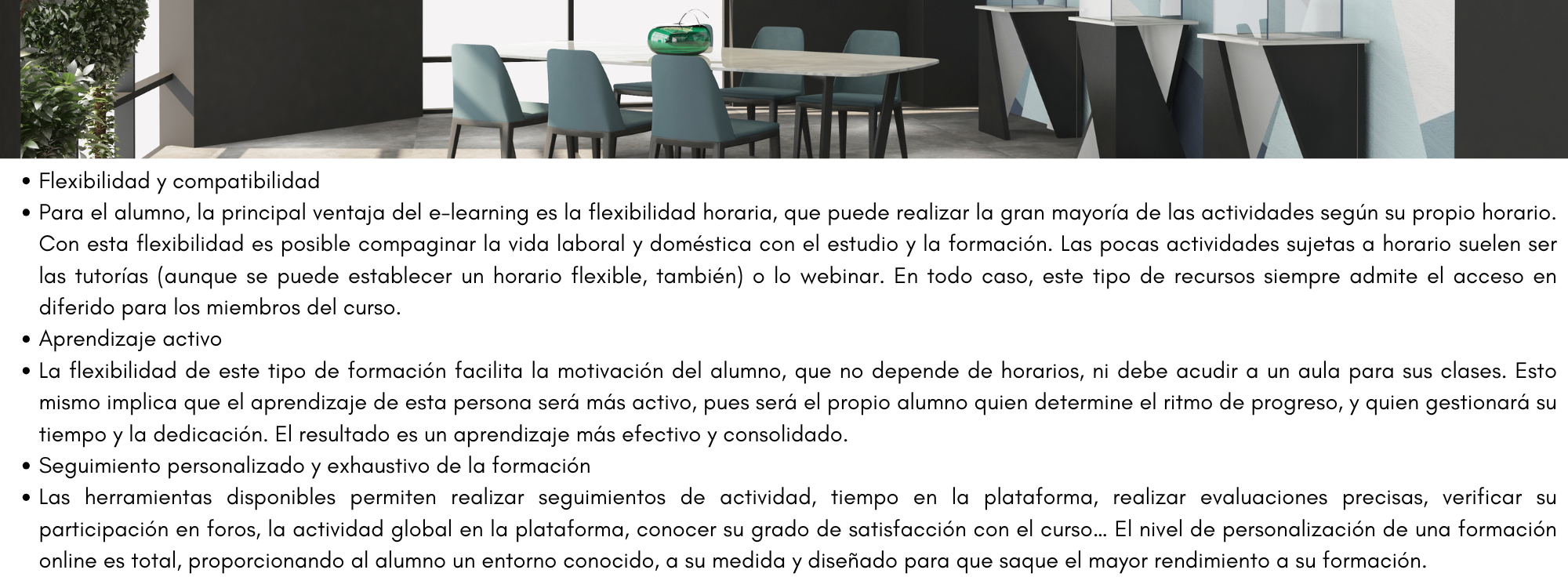 • Flexibilidad y compatibilidad
• Para el alumno, la principal ventaja del e-learning es la flexibilidad horaria, que puede realizar la gran mayoría de las actividades según su propio horario. Con esta flexibilidad es posible compaginar la vida laboral y doméstica con el estudio y la formación. Las pocas actividades sujetas a horario suelen ser las tutorías (aunque se puede establecer un horario flexible, también) o lo webinar. En todo caso, este tipo de recursos siempre admite el acceso en diferido para los miembros del curso.
• Aprendizaje activo
• La flexibilidad de este tipo de formación facilita la motivación del alumno, que no depende de horarios, ni debe acudir a un aula para sus clases. Esto mismo implica que el aprendizaje de esta persona será más activo, pues será el propio alumno quien determine el ritmo de progreso, y quien gestionará su tiempo y la dedicación. El resultado es un aprendizaje más efectivo y consolidado.
• Seguimiento personalizado y exhaustivo de la formación
• Las herramientas disponibles permiten realizar seguimientos de actividad, tiempo en la plataforma, realizar evaluaciones precisas, verificar su participación en foros, la actividad global en la plataforma, conocer su grado de satisfacción con el curso… El nivel de personalización de una formación online es total, proporcionando al alumno un entorno conocido, a su medida y diseñado para que saque el mayor rendimiento a su formación.